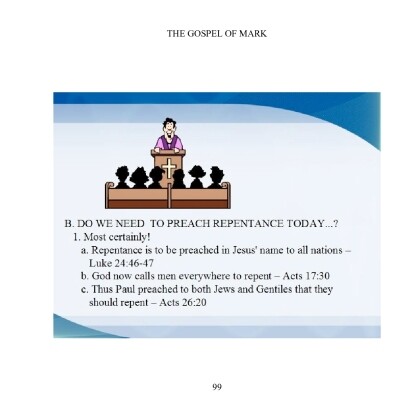 THE GOSPEL OF MARK

B. DO WE NEED TO PREACH REPENTANCE TODAY...?
1. Most certainly!
a. Repentance is to be preached in Jesus' name to all nations – Luke 24:46-47
b. God now calls men everywhere to repent – Acts 17:30
c. Thus Paul preached to both Jews and Gentiles that they should repent – Acts 26:20

99